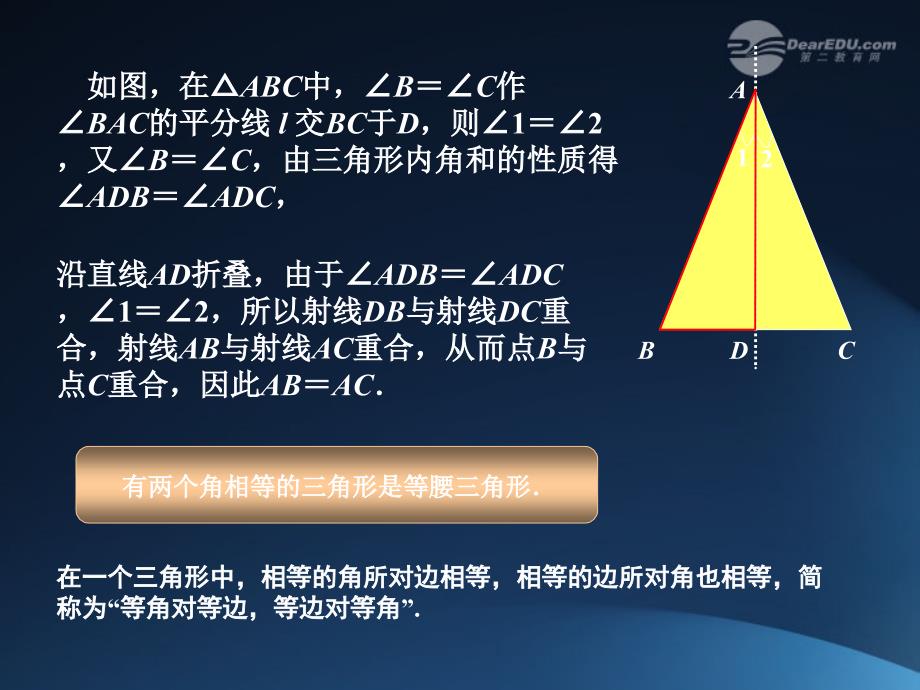 DearEDU.com
第二教育网

如图，在$\triangle ABC$中，$\angle B=\angle C$作$\angle BAC$的平分线 $l$ 交$BC$于$D$，则$\angle 1=\angle 2$，又$\angle B=\angle C$，由三角形内角和的性质得$\angle ADB=\angle ADC$，

沿直线$AD$折叠，由于$\angle ADB=\angle ADC$，$\angle 1=\angle 2$，所以射线$DB$与射线$DC$重合，射线$AB$与射线$AC$重合，从而点$B$与点$C$重合，因此$AB=AC$.

A
1 2
B D C

有两个角相等的三角形是等腰三角形.

在一个三角形中，相等的角所对边相等，相等的边所对角也相等，简称为“等角对等边，等边对等角”.